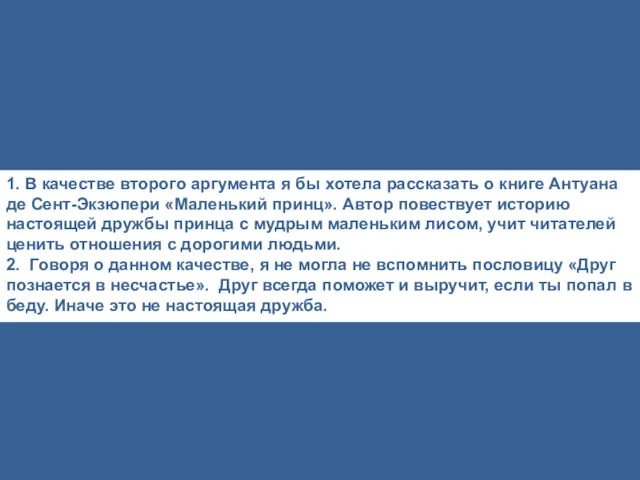 1. В качестве второго аргумента я бы хотела рассказать о книге Антуана де Сент-Экзюпери «Маленький принц». Автор повествует историю настоящей дружбы принца с мудрым маленьким лисом, учит читателей ценить отношения с дорогими людьми.
2. Говоря о данном качестве, я не могла не вспомнить пословицу «Друг познается в несчастье». Друг всегда поможет и выручит, если ты попал в беду. Иначе это не настоящая дружба.